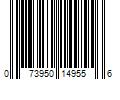 0 73950 14955 6